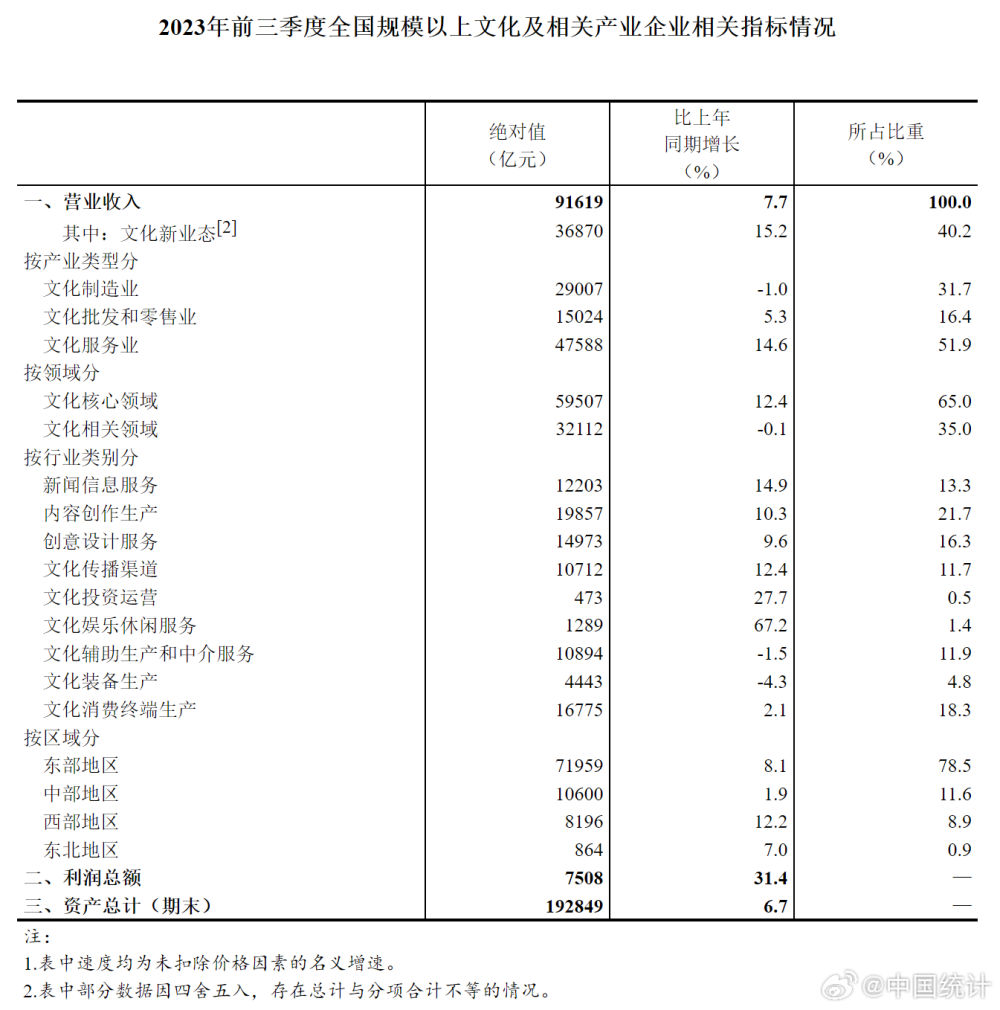 2023年前三季度全国规模以上文化及相关产业企业相关指标情况

| | 绝对值（亿元） | 比上年同期增长（%） | 所占比重（%） |
|---|---|---|---|
| 一、营业收入 | 91619 | 7.7 | 100.0 |
| 其中：文化新业态[2] | 36870 | 15.2 | 40.2 |
| 按产业类型分 | | | |
| 文化制造业 | 29007 | -1.0 | 31.7 |
| 文化批发和零售业 | 15024 | 5.3 | 16.4 |
| 文化服务业 | 47588 | 14.6 | 51.9 |
| 按领域分 | | | |
| 文化核心领域 | 59507 | 12.4 | 65.0 |
| 文化相关领域 | 32112 | -0.1 | 35.0 |
| 按行业类别分 | | | |
| 新闻信息服务 | 12203 | 14.9 | 13.3 |
| 内容创作生产 | 19857 | 10.3 | 21.7 |
| 创意设计服务 | 14973 | 9.6 | 16.3 |
| 文化传播渠道 | 10712 | 12.4 | 11.7 |
| 文化投资运营 | 473 | 27.7 | 0.5 |
| 文化娱乐休闲服务 | 1289 | 67.2 | 1.4 |
| 文化辅助生产和中介服务 | 10894 | -1.5 | 11.9 |
| 文化装备生产 | 4443 | -4.3 | 4.8 |
| 文化消费终端生产 | 16775 | 2.1 | 18.3 |
| 按区域分 | | | |
| 东部地区 | 71959 | 8.1 | 78.5 |
| 中部地区 | 10600 | 1.9 | 11.6 |
| 西部地区 | 8196 | 12.2 | 8.9 |
| 东北地区 | 864 | 7.0 | 0.9 |
| 二、利润总额 | 7508 | 31.4 | — |
| 三、资产总计（期末） | 192849 | 6.7 | — |

注：
1.表中速度均为未扣除价格因素的名义增速。
2.表中部分数据因四舍五入，存在总计与分项合计不等的情况。

@中国统计